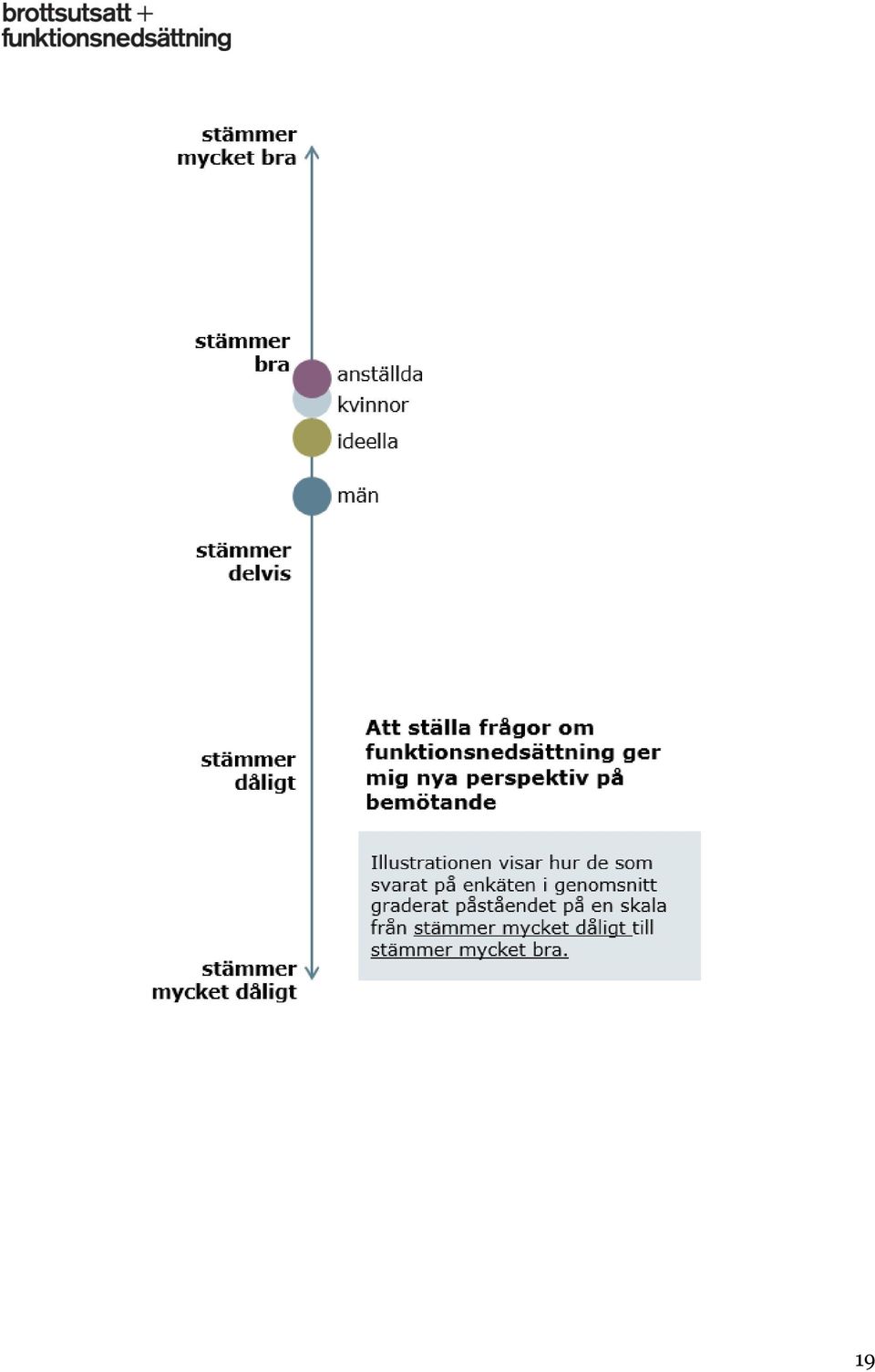 brottsutsatt + funktionsnedsättning

stämmer mycket bra

stämmer bra

anställda

kvinnor

ideella

män

stämmer delvis

stämmer dåligt

stämmer mycket dåligt

Att ställa frågor om funktionsnedsättning ger mig nya perspektiv på bemötande

Illustrationen visar hur de som svarat på enkäten i genomsnitt graderat påståendet på en skala från stämmer mycket dåligt till stämmer mycket bra.

19